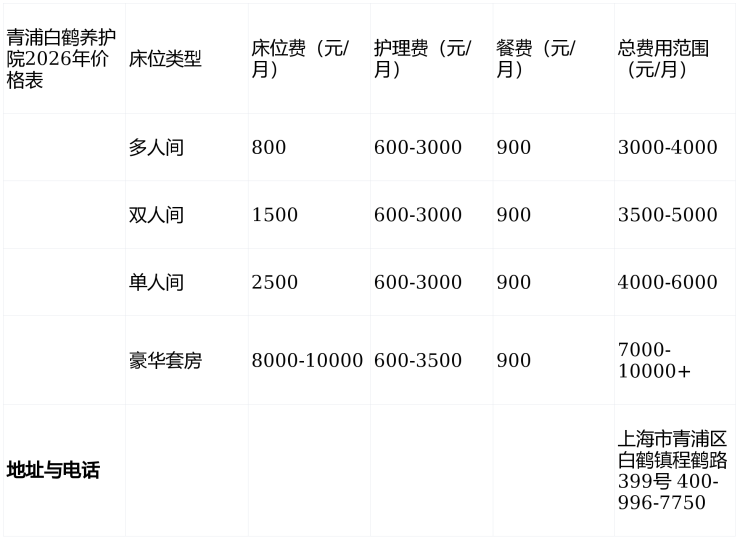 | 青浦白鹤养护院2026年价格表 | 床位类型 | 床位费（元/月） | 护理费（元/月） | 餐费（元/月） | 总费用范围（元/月） |
|---|---|---|---|---|---|
| | 多人间 | 800 | 600-3000 | 900 | 3000-4000 |
| | 双人间 | 1500 | 600-3000 | 900 | 3500-5000 |
| | 单人间 | 2500 | 600-3000 | 900 | 4000-6000 |
| | 豪华套房 | 8000-10000 | 600-3500 | 900 | 7000-10000+ |
| 地址与电话 | | | | | 上海市青浦区白鹤镇程鹤路399号 400-996-7750 |